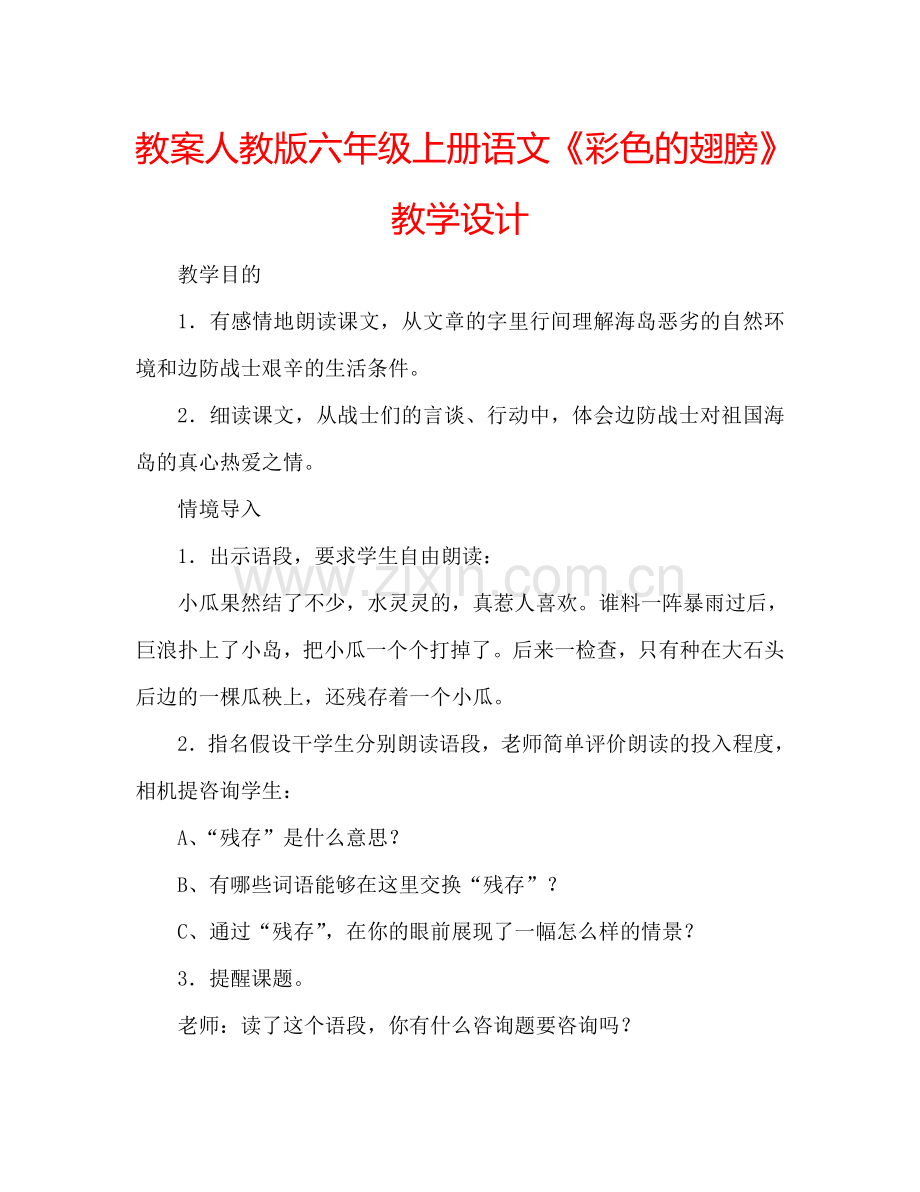 教案人教版六年级上册语文《彩色的翅膀》教学设计

教学目的

1．有感情地朗读课文，从文章的字里行间理解海岛恶劣的自然环境和边防战士艰辛的生活条件。

2．细读课文，从战士们的言谈、行动中，体会边防战士对祖国海岛的真心热爱之情。

情境导入

1．出示语段，要求学生自由朗读：

小瓜果然结了不少，水灵灵的，真惹人喜欢。谁料一阵暴雨过后，巨浪扑上了小岛，把小瓜一个个打掉了。后来一检查，只有种在大石头后边的一棵瓜秧上，还残存着一个小瓜。

2．指名假设干学生分别朗读语段，老师简单评价朗读的投入程度，相机提咨询学生：

A、“残存”是什么意思？

B、有哪些词语能够在这里交换“残存”？

C、通过“残存”，在你的眼前展现了一幅怎么样的情景？

3．提醒课题。

老师：读了这个语段，你有什么咨询题要咨询吗？

www.zixin.com.cn